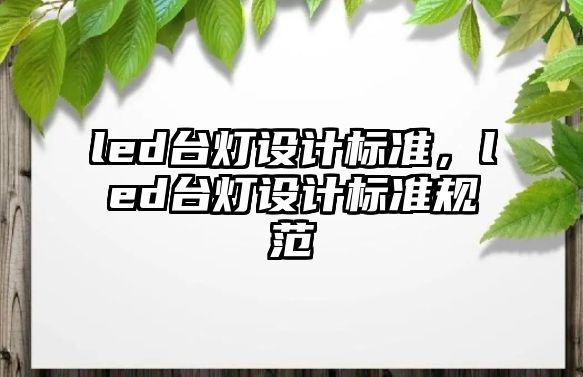 led台灯设计标准，led台灯设计标准规范